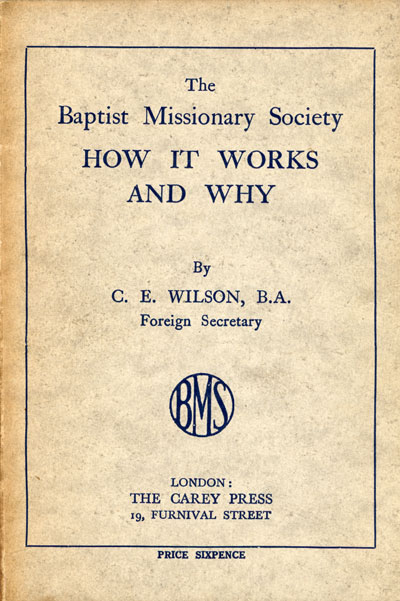 The
Baptist Missionary Society
HOW IT WORKS
AND WHY

By
C. E. WILSON, B.A.
Foreign Secretary

BMS

LONDON:
THE CAREY PRESS
19, FURNIVAL STREET

PRICE SIXPENCE